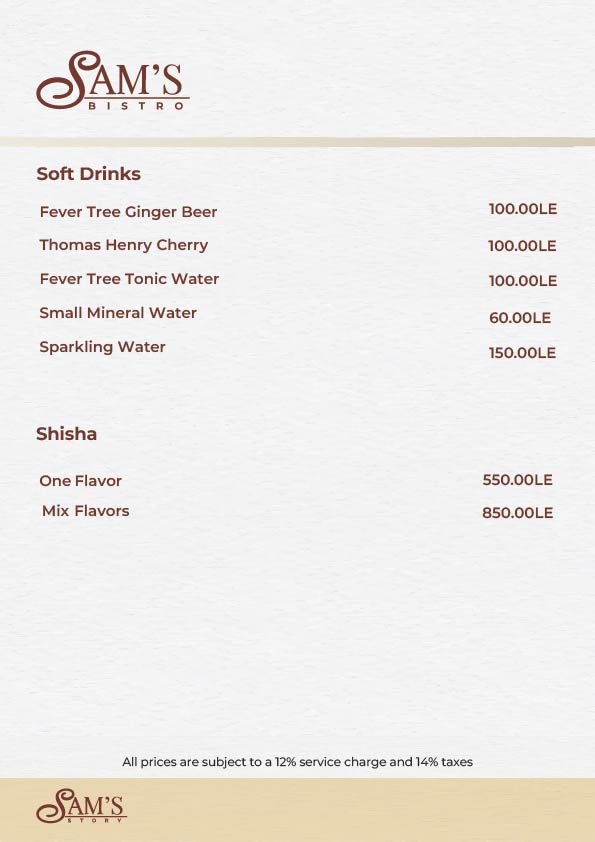 SAM'S
BISTRO

Soft Drinks

Fever Tree Ginger Beer 100.00LE

Thomas Henry Cherry 100.00LE

Fever Tree Tonic Water 100.00LE

Small Mineral Water 60.00LE

Sparkling Water 150.00LE

Shisha

One Flavor 550.00LE

Mix Flavors 850.00LE

All prices are subject to a 12% service charge and 14% taxes

SAM'S
STORY